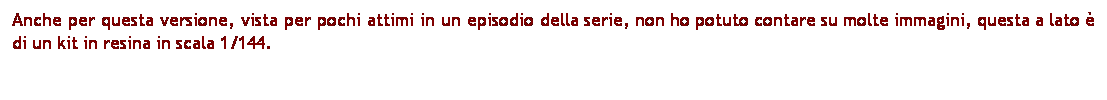 Anche per questa versione, vista per pochi attimi in un episodio della serie, non ho potuto contare su molte immagini, questa a lato è di un kit in resina in scala 1/144.